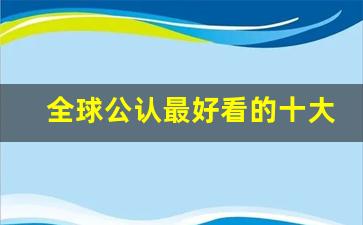 全球公认最好看的十大